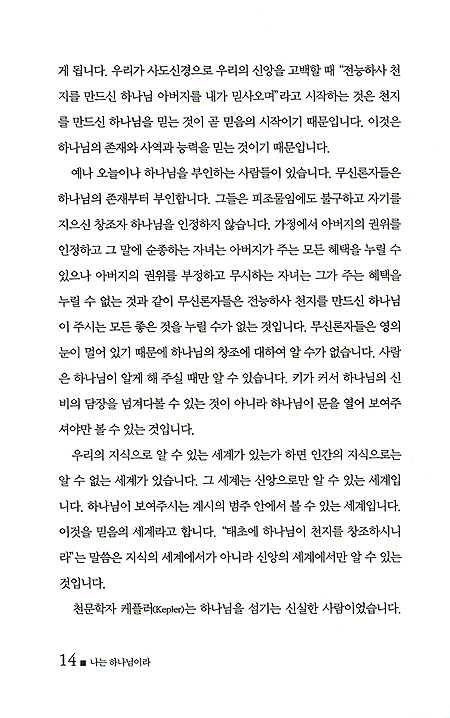 게 됩니다. 우리가 사도신경으로 우리의 신앙을 고백할 때 "전능하사 천지를 만드신 하나님 아버지를 내가 믿사오며"라고 시작하는 것은 천지를 만드신 하나님을 믿는 것이 곧 믿음의 시작이기 때문입니다. 이것은 하나님의 존재와 사역과 능력을 믿는 것이기 때문입니다.

예나 오늘이나 하나님을 부인하는 사람들이 있습니다. 무신론자들은 하나님의 존재부터 부인합니다. 그들은 피조물임에도 불구하고 자기를 지으신 창조자 하나님을 인정하지 않습니다. 가정에서 아버지의 권위를 인정하고 그 말에 순종하는 자녀는 아버지가 주는 모든 혜택을 누릴 수 있으나 아버지의 권위를 부정하고 무시하는 자녀는 그가 주는 혜택을 누릴 수 없는 것과 같이 무신론자들은 전능하사 천지를 만드신 하나님이 주시는 모든 좋은 것을 누릴 수가 없는 것입니다. 무신론자들은 영의 눈이 멀어 있기 때문에 하나님의 창조에 대하여 알 수가 없습니다. 사람은 하나님이 알게 해 주실 때만 알 수 있습니다. 키가 커서 하나님의 신비의 담장을 넘겨다볼 수 있는 것이 아니라 하나님이 문을 열어 보여주셔야만 볼 수 있는 것입니다.

우리의 지식으로 알 수 있는 세계가 있는가 하면 인간의 지식으로는 알 수 없는 세계가 있습니다. 그 세계는 신앙으로만 알 수 있는 세계입니다. 하나님이 보여주시는 계시의 범주 안에서 볼 수 있는 세계입니다. 이것을 믿음의 세계라고 합니다. "태초에 하나님이 천지를 창조하시니라"는 말씀은 지식의 세계에서가 아니라 신앙의 세계에서만 알 수 있는 것입니다.

천문학자 케플러(Kepler)는 하나님을 섬기는 신실한 사람이었습니다.

14 ■ 나는 하나님이라